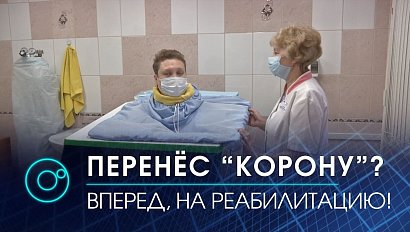 ПЕРЕНЁС “КОРОНУ”?
ВПЕРЕД, НА РЕАБИЛИТАЦИЮ!